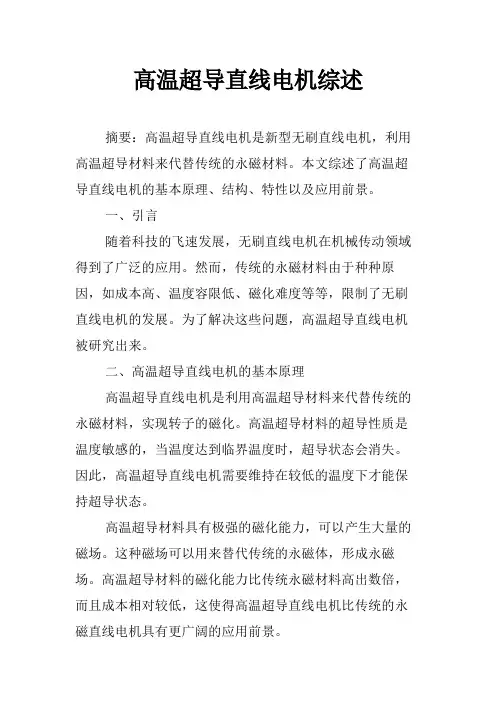 高温超导直线电机综述

摘要：高温超导直线电机是新型无刷直线电机，利用高温超导材料来代替传统的永磁材料。本文综述了高温超导直线电机的基本原理、结构、特性以及应用前景。

一、引言

随着科技的飞速发展，无刷直线电机在机械传动领域得到了广泛的应用。然而，传统的永磁材料由于种种原因，如成本高、温度容限低、磁化难度等等，限制了无刷直线电机的发展。为了解决这些问题，高温超导直线电机被研究出来。

二、高温超导直线电机的基本原理

高温超导直线电机是利用高温超导材料来代替传统的永磁材料，实现转子的磁化。高温超导材料的超导性质是温度敏感的，当温度达到临界温度时，超导状态会消失。因此，高温超导直线电机需要维持在较低的温度下才能保持超导状态。

高温超导材料具有极强的磁化能力，可以产生大量的磁场。这种磁场可以用来替代传统的永磁体，形成永磁场。高温超导材料的磁化能力比传统永磁材料高出数倍，而且成本相对较低，这使得高温超导直线电机比传统的永磁直线电机具有更广阔的应用前景。